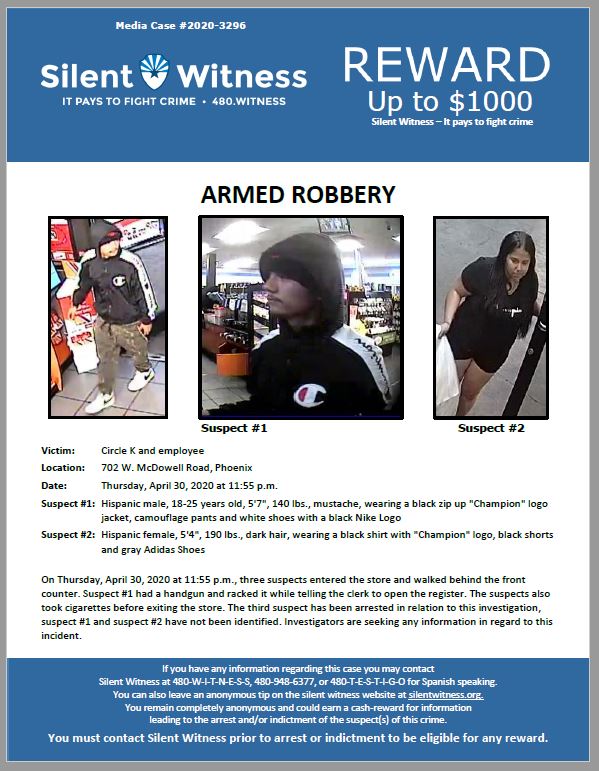 Media Case #2020-3296

Silent Witness
IT PAYS TO FIGHT CRIME • 480.WITNESS

REWARD
Up to $1000
Silent Witness – It pays to fight crime

ARMED ROBBERY

Suspect #1

Suspect #2

Victim: Circle K and employee

Location: 702 W. McDowell Road, Phoenix

Date: Thursday, April 30, 2020 at 11:55 p.m.

Suspect #1: Hispanic male, 18-25 years old, 5'7", 140 lbs., mustache, wearing a black zip up "Champion" logo jacket, camouflage pants and white shoes with a black Nike Logo

Suspect #2: Hispanic female, 5'4", 190 lbs., dark hair, wearing a black shirt with "Champion" logo, black shorts and gray Adidas Shoes

On Thursday, April 30, 2020 at 11:55 p.m., three suspects entered the store and walked behind the front counter. Suspect #1 had a handgun and racked it while telling the clerk to open the register. The suspects also took cigarettes before exiting the store. The third suspect has been arrested in relation to this investigation, suspect #1 and suspect #2 have not been identified. Investigators are seeking any information in regard to this incident.

If you have any information regarding this case you may contact Silent Witness at 480-W-I-T-N-E-S-S, 480-948-6377, or 480-T-E-S-T-I-G-O for Spanish speaking. You can also leave an anonymous tip on the silent witness website at silentwitness.org. You remain completely anonymous and could earn a cash-reward for information leading to the arrest and/or indictment of the suspect(s) of this crime.

You must contact Silent Witness prior to arrest or indictment to be eligible for any reward.